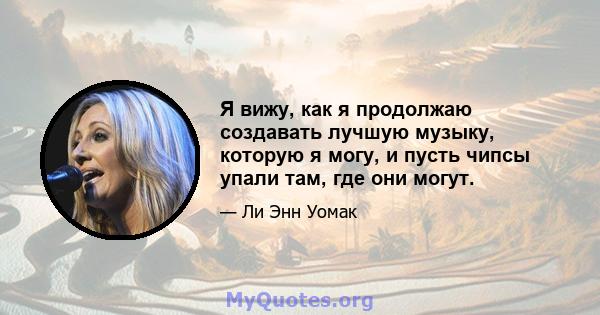 Я вижу, как я продолжаю создавать лучшую музыку, которую я могу, и пусть чипсы упали там, где они могут.

— Ли Энн Уомак

MyQuotes.org